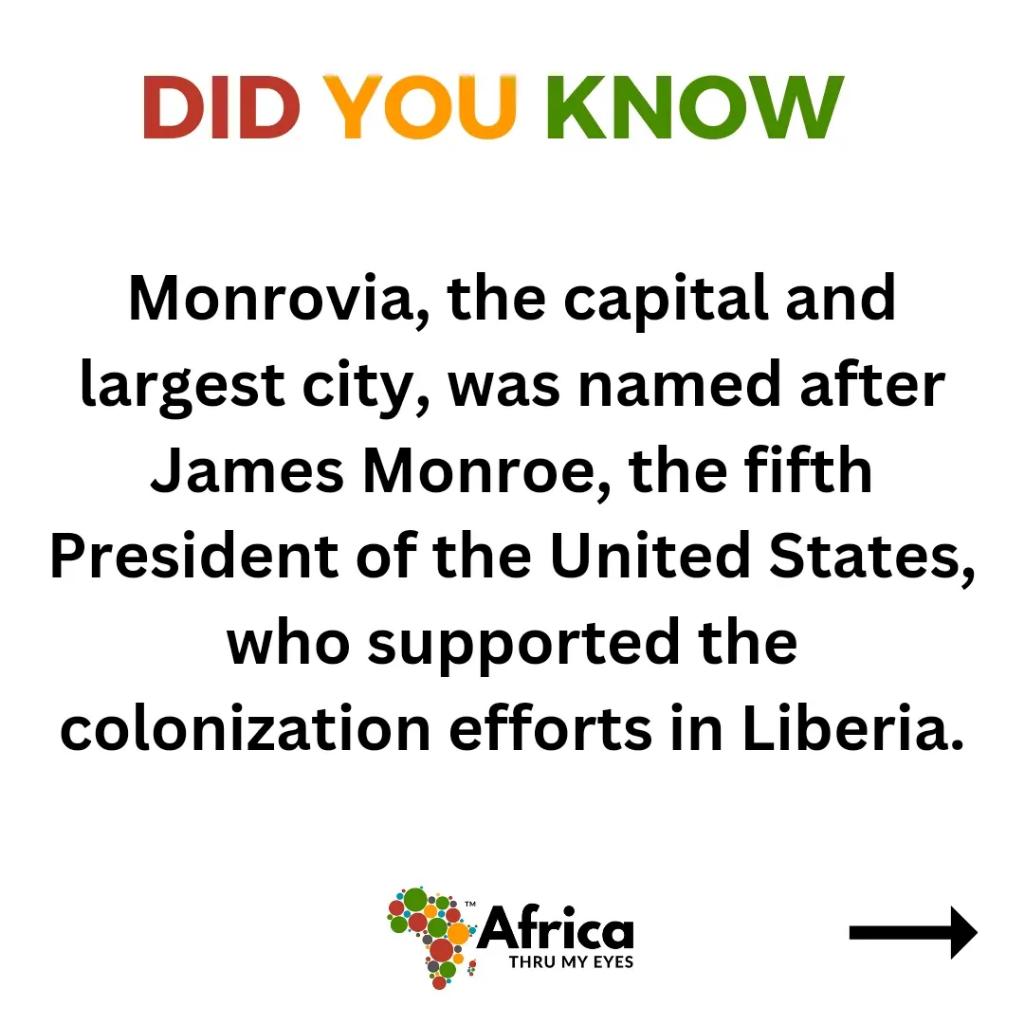 DID YOU KNOW

Monrovia, the capital and largest city, was named after James Monroe, the fifth President of the United States, who supported the colonization efforts in Liberia.

™ Africa
THRU MY EYES